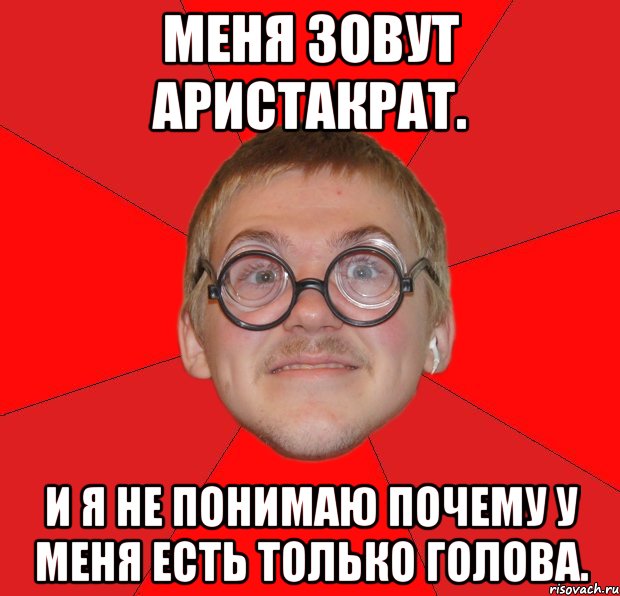 МЕНЯ ЗОВУТ АРИСТАКРАТ.

И Я НЕ ПОНИМАЮ ПОЧЕМУ У МЕНЯ ЕСТЬ ТОЛЬКО ГОЛОВА.

risovach.ru